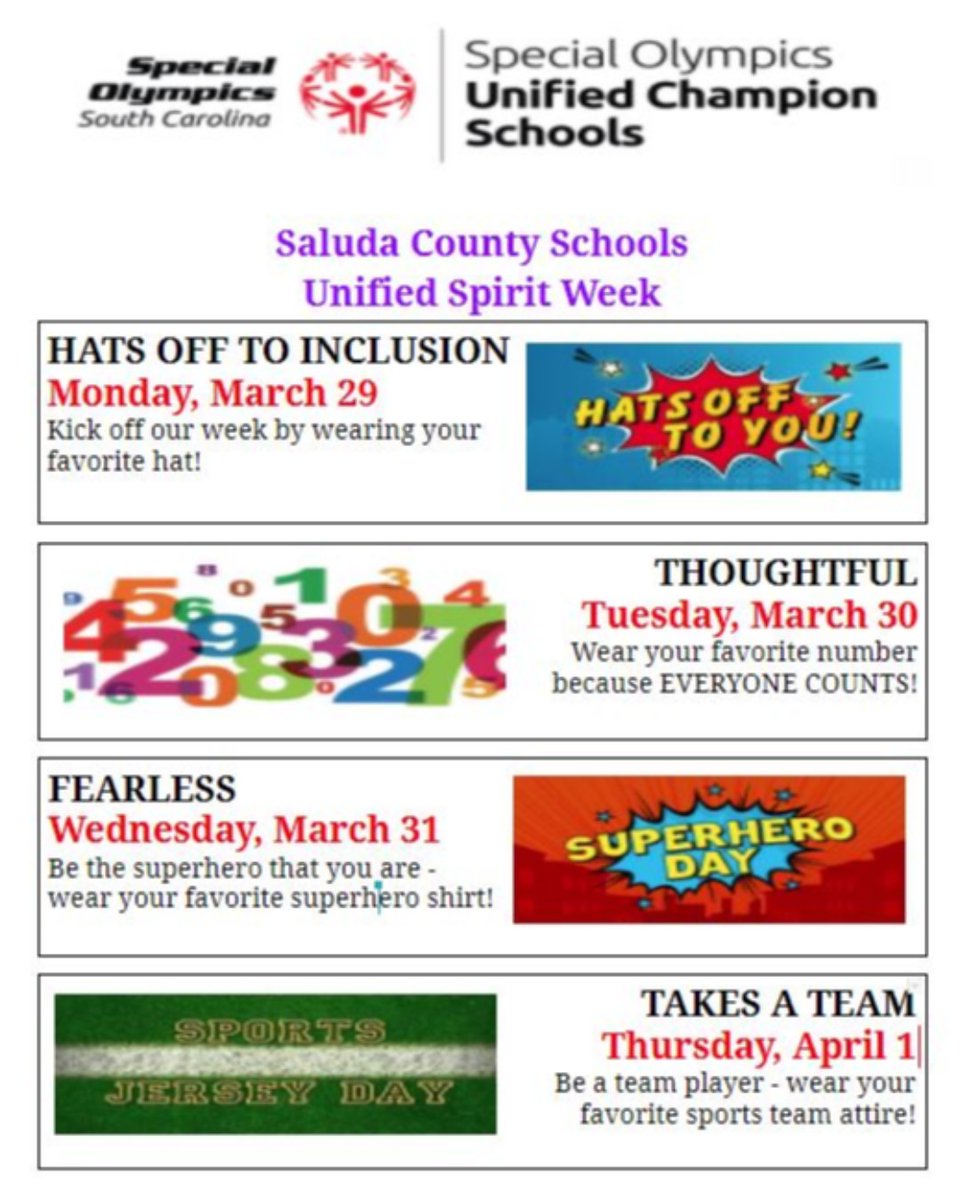 Special Olympics South Carolina

Special Olympics Unified Champion Schools

Saluda County Schools
Unified Spirit Week

HATS OFF TO INCLUSION
Monday, March 29
Kick off our week by wearing your favorite hat!

HATS OFF TO YOU!

THOUGHTFUL
Tuesday, March 30
Wear your favorite number because EVERYONE COUNTS!

FEARLESS
Wednesday, March 31
Be the superhero that you are - wear your favorite superhero shirt!

SUPERHERO DAY

SPORTS JERSEY DAY

TAKES A TEAM
Thursday, April 1
Be a team player - wear your favorite sports team attire!